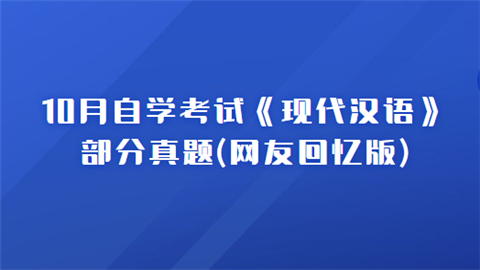 10月自学考试《现代汉语》
部分真题(网友回忆版)